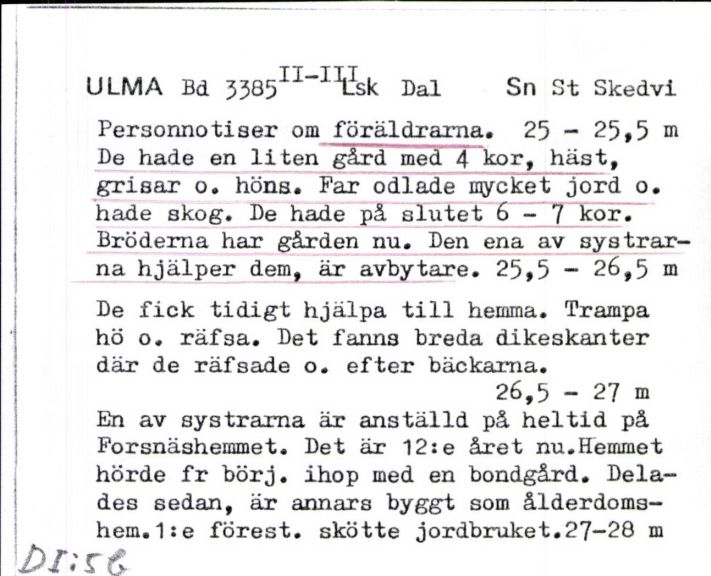 ULMA Bd 3385$^{II-III}$ Lsk Dal Sn St Skedvi

Personnotiser om föräldrarna. 25 - 25,5 m De hade en liten gård med 4 kor, häst, grisar o. höns. Far odlade mycket jord o. hade skog. De hade på slutet 6 - 7 kor. Bröderna har gården nu. Den ena av systrarna hjälper dem, är avbytare. 25,5 - 26,5 m

De fick tidigt hjälpa till hemma. Trampa hö o. räfsa. Det fanns breda dikeskanter där de räfsade o. efter bäckarna.
26,5 - 27 m
En av systrarna är anställd på heltid på Forsnäshemmet. Det är 12:e året nu.Hemmet hörde fr börj. ihop med en bondgård. Delades sedan, är annars byggt som ålderdomshem.1:e förest. skötte jordbruket.27-28 m

DI:56